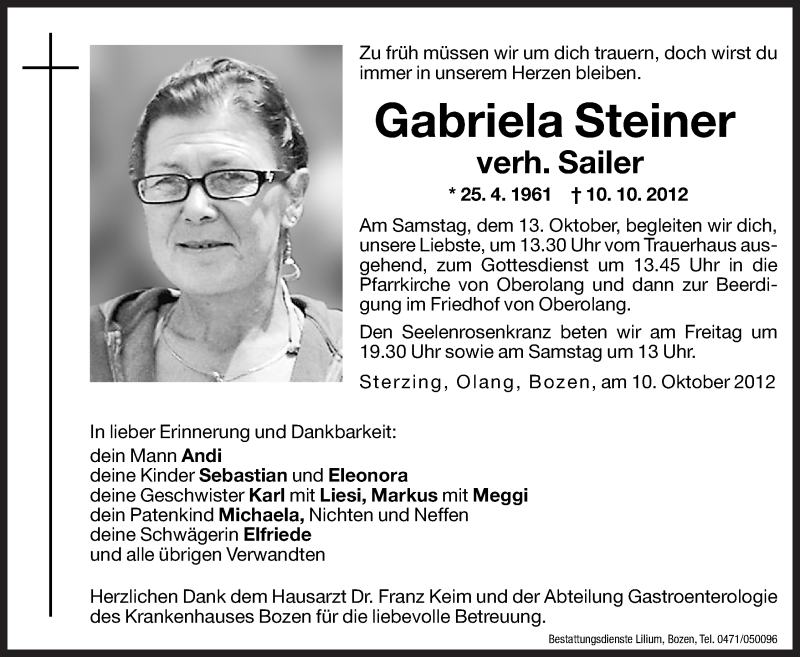 Zu früh müssen wir um dich trauern, doch wirst du immer in unserem Herzen bleiben.

Gabriela Steiner
verh. Sailer

* 25. 4. 1961 † 10. 10. 2012

Am Samstag, dem 13. Oktober, begleiten wir dich, unsere Liebste, um 13.30 Uhr vom Trauerhaus ausgehend, zum Gottesdienst um 13.45 Uhr in die Pfarrkirche von Oberolang und dann zur Beerdigung im Friedhof von Oberolang.

Den Seelenrosenkranz beten wir am Freitag um 19.30 Uhr sowie am Samstag um 13 Uhr.

Sterzing, Olang, Bozen, am 10. Oktober 2012

In lieber Erinnerung und Dankbarkeit:
dein Mann Andi
deine Kinder Sebastian und Eleonora
deine Geschwister Karl mit Liesi, Markus mit Meggi
dein Patenkind Michaela, Nichten und Neffen
deine Schwägerin Elfriede
und alle übrigen Verwandten

Herzlichen Dank dem Hausarzt Dr. Franz Keim und der Abteilung Gastroenterologie des Krankenhauses Bozen für die liebevolle Betreuung.

Bestattungsdienste Lilium, Bozen, Tel. 0471/050096